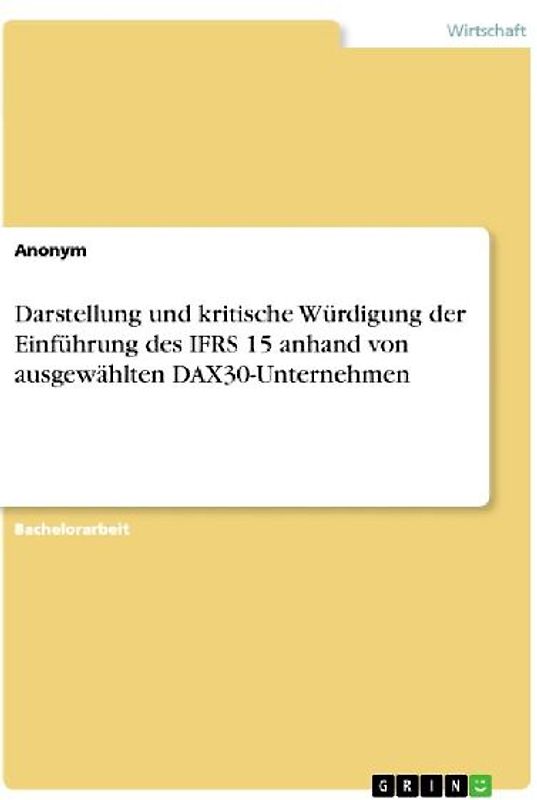 Wirtschaft

Anonym

Darstellung und kritische Würdigung der Einführung des IFRS 15 anhand von ausgewählten DAX30-Unternehmen

Bachelorarbeit

GRIN